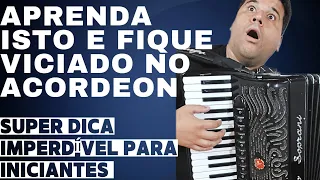 APRENDA ISTO E FIQUE VICIADO NO ACORDEON

SUPER DICA IMPERDÍVEL PARA INICIANTES

Soprani